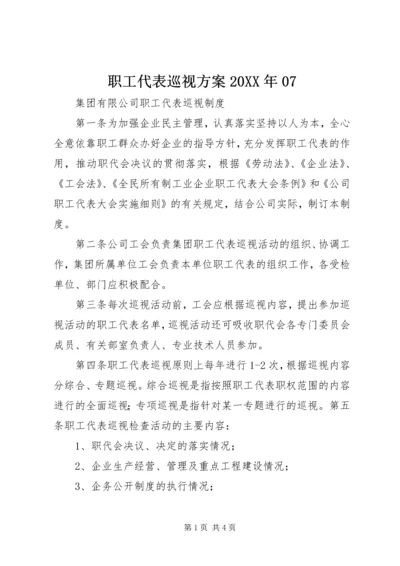 职工代表巡视方案 20XX 年 07

集团有限公司职工代表巡视制度

第一条为加强企业民主管理，认真落实坚持以人为本，全心全意依靠职工群众办好企业的指导方针，充分发挥职工代表的作用，推动职代会决议的贯彻落实，根据《劳动法》、《企业法》、《工会法》、《全民所有制工业企业职工代表大会条例》和《公司职工代表大会实施细则》的有关规定，结合公司实际，制订本制度。

第二条公司工会负责集团职工代表巡视活动的组织、协调工作，集团所属单位工会负责本单位职工代表的组织工作，各受检单位、部门应积极配合。

第三条每次巡视活动前，工会应根据巡视内容，提出参加巡视活动的职工代表名单，巡视活动还可吸收职代会各专门委员会成员、有关部室负责人、专业技术人员参加。

第四条职工代表巡视原则上每年进行 1-2 次，根据巡视内容分综合、专题巡视。综合巡视是指按照职工代表职权范围的内容进行的全面巡视；专项巡视是指针对某一专题进行的巡视。第五条职工代表巡视检查活动的主要内容：

1、职代会决议、决定的落实情况；

2、企业生产经营、管理及重点工程建设情况；

3、企务公开制度的执行情况；

第 1 页 共 4 页